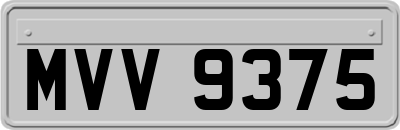 MVV 9375